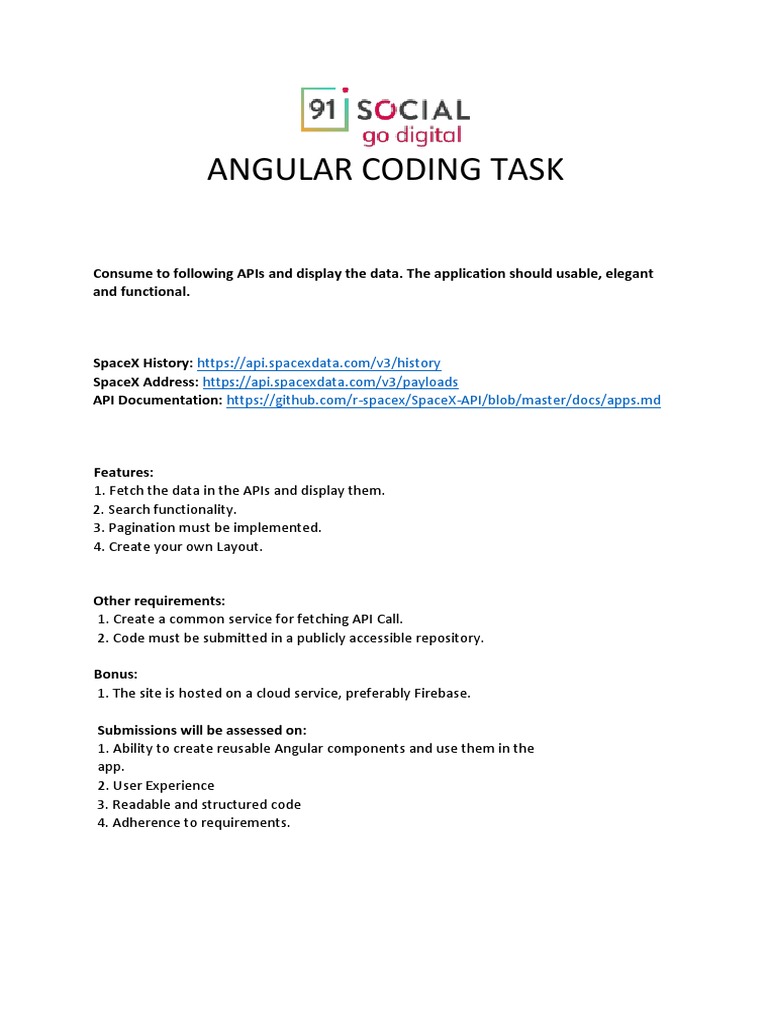 91 SOCIAL
go digital

ANGULAR CODING TASK

Consume to following APIs and display the data. The application should usable, elegant and functional.

SpaceX History: https://api.spacexdata.com/v3/history
SpaceX Address: https://api.spacexdata.com/v3/payloads
API Documentation: https://github.com/r-spacex/SpaceX-API/blob/master/docs/apps.md

Features:
1. Fetch the data in the APIs and display them.
2. Search functionality.
3. Pagination must be implemented.
4. Create your own Layout.

Other requirements:
1. Create a common service for fetching API Call.
2. Code must be submitted in a publicly accessible repository.

Bonus:
1. The site is hosted on a cloud service, preferably Firebase.

Submissions will be assessed on:
1. Ability to create reusable Angular components and use them in the app.
2. User Experience
3. Readable and structured code
4. Adherence to requirements.